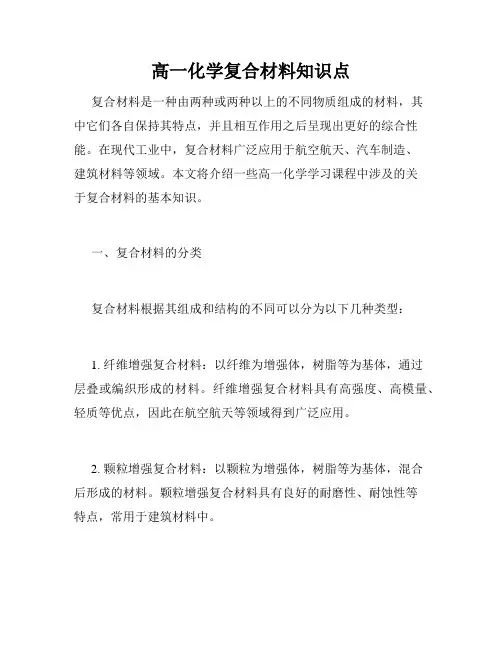 高一化学复合材料知识点

复合材料是一种由两种或两种以上的不同物质组成的材料，其中它们各自保持其特点，并且相互作用之后呈现出更好的综合性能。在现代工业中，复合材料广泛应用于航空航天、汽车制造、建筑材料等领域。本文将介绍一些高一化学学习课程中涉及的关于复合材料的基本知识。

一、复合材料的分类

复合材料根据其组成和结构的不同可以分为以下几种类型：

1. 纤维增强复合材料：以纤维为增强体，树脂等为基体，通过层叠或编织形成的材料。纤维增强复合材料具有高强度、高模量、轻质等优点，因此在航空航天等领域得到广泛应用。

2. 颗粒增强复合材料：以颗粒为增强体，树脂等为基体，混合后形成的材料。颗粒增强复合材料具有良好的耐磨性、耐蚀性等特点，常用于建筑材料中。